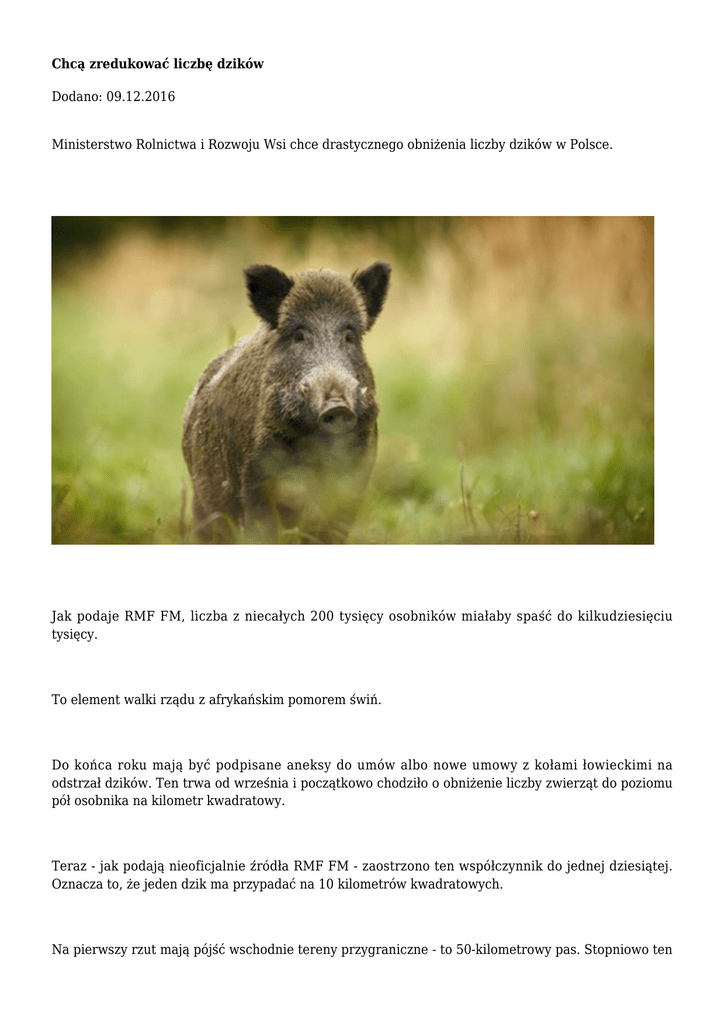 Chcą zredukować liczbę dzików

Dodano: 09.12.2016

Ministerstwo Rolnictwa i Rozwoju Wsi chce drastycznego obniżenia liczby dzików w Polsce.

Jak podaje RMF FM, liczba z niecałych 200 tysięcy osobników miałaby spaść do kilkudziesięciu tysięcy.

To element walki rządu z afrykańskim pomorem świń.

Do końca roku mają być podpisane aneksy do umów albo nowe umowy z kołami łowieckimi na odstrzał dzików. Ten trwa od września i początkowo chodziło o obniżenie liczby zwierząt do poziomu pół osobnika na kilometr kwadratowy.

Teraz - jak podają nieoficjalnie źródła RMF FM - zaostrzono ten współczynnik do jednej dziesiątej. Oznacza to, że jeden dzik ma przypadać na 10 kilometrów kwadratowych.

Na pierwszy rzut mają pójść wschodnie tereny przygraniczne - to 50-kilometrowy pas. Stopniowo ten